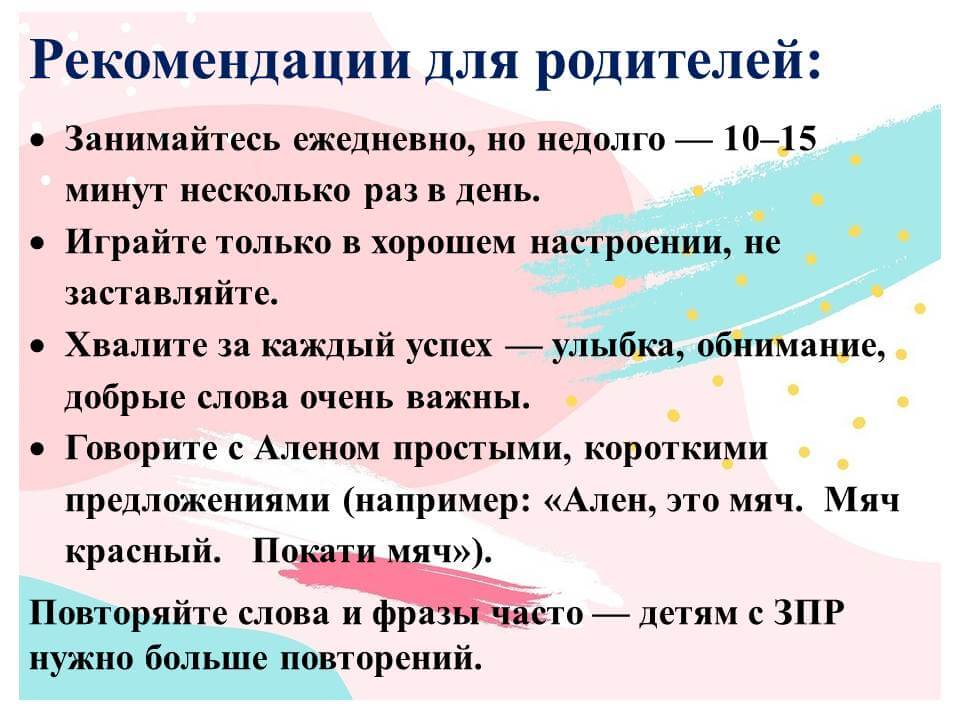 Рекомендации для родителей:

• Занимайтесь ежедневно, но недолго — 10–15 минут несколько раз в день.
• Играйте только в хорошем настроении, не заставляйте.
• Хвалите за каждый успех — улыбка, обнимание, добрые слова очень важны.
• Говорите с Аленом простыми, короткими предложениями (например: «Ален, это мяч. Мяч красный. Покати мяч»).

Повторяйте слова и фразы часто — детям с ЗПР нужно больше повторений.